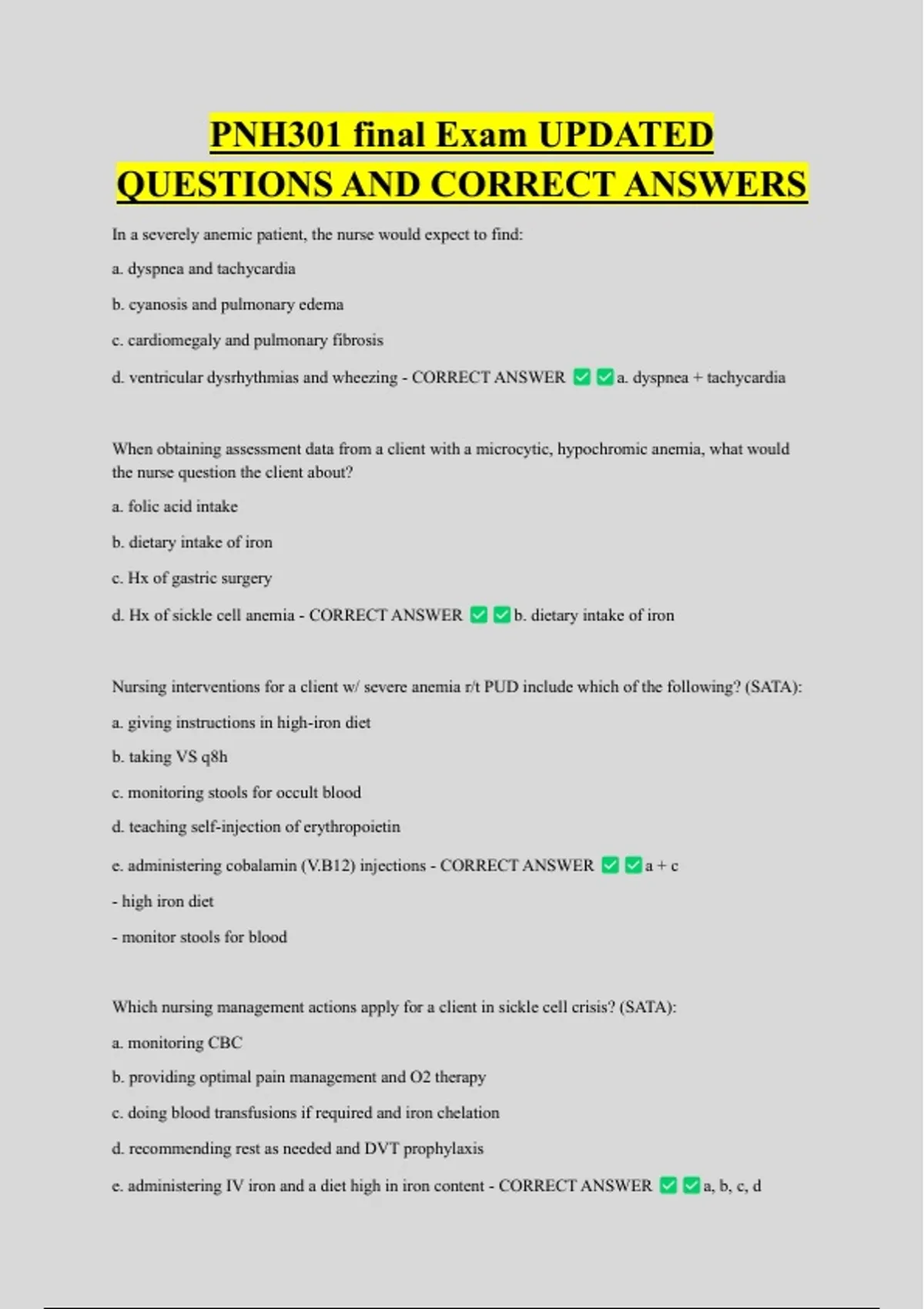 PNH301 final Exam UPDATED QUESTIONS AND CORRECT ANSWERS

In a severely anemic patient, the nurse would expect to find:

a. dyspnea and tachycardia

b. cyanosis and pulmonary edema

c. cardiomegaly and pulmonary fibrosis

d. ventricular dysrhythmias and wheezing - CORRECT ANSWER ✅✅a. dyspnea + tachycardia

When obtaining assessment data from a client with a microcytic, hypochromic anemia, what would the nurse question the client about?

a. folic acid intake

b. dietary intake of iron

c. Hx of gastric surgery

d. Hx of sickle cell anemia - CORRECT ANSWER ✅✅b. dietary intake of iron

Nursing interventions for a client w/ severe anemia r/t PUD include which of the following? (SATA):

a. giving instructions in high-iron diet

b. taking VS q8h

c. monitoring stools for occult blood

d. teaching self-injection of erythropoietin

e. administering cobalamin (V.B12) injections - CORRECT ANSWER ✅✅a + c

- high iron diet

- monitor stools for blood

Which nursing management actions apply for a client in sickle cell crisis? (SATA):

a. monitoring CBC

b. providing optimal pain management and O2 therapy

c. doing blood transfusions if required and iron chelation

d. recommending rest as needed and DVT prophylaxis

e. administering IV iron and a diet high in iron content - CORRECT ANSWER ✅✅a, b, c, d